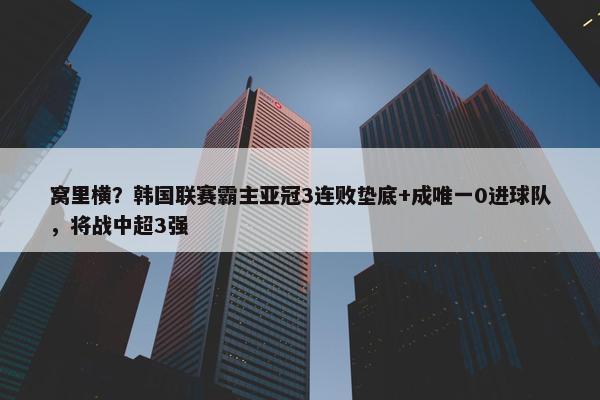 窝里横？韩国联赛霸主亚冠3连败垫底+成唯一0进球队，将战中超3强